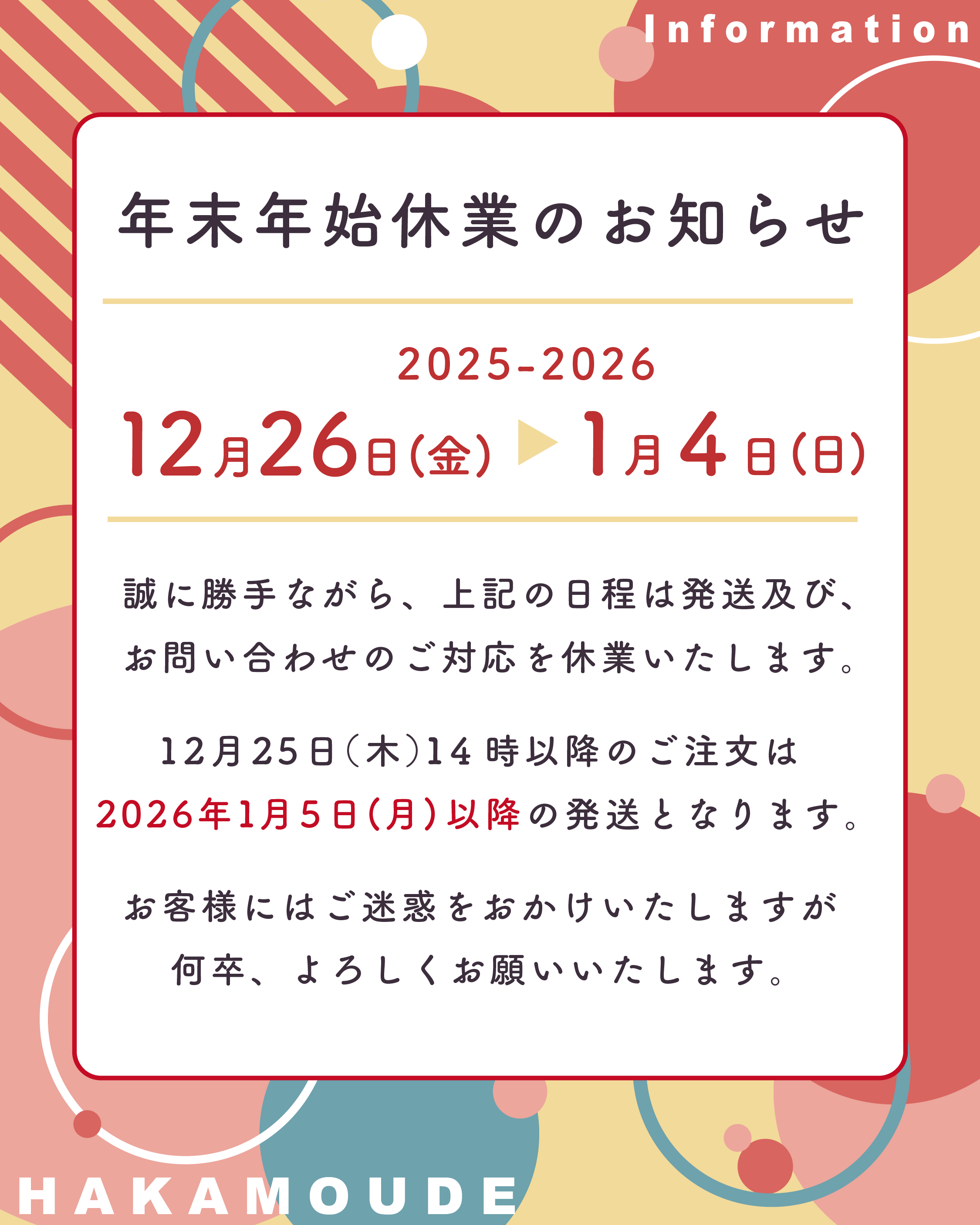 Information

年末年始休業のお知らせ

2025-2026

12月26日(金) ▶ 1月4日(日)

誠に勝手ながら、上記の日程は発送及び、お問い合わせのご対応を休業いたします。

12月25日(木)14時以降のご注文は2026年1月5日(月)以降の発送となります。

お客様にはご迷惑をおかけいたしますが何卒、よろしくお願いいたします。

HAKAMOUDE